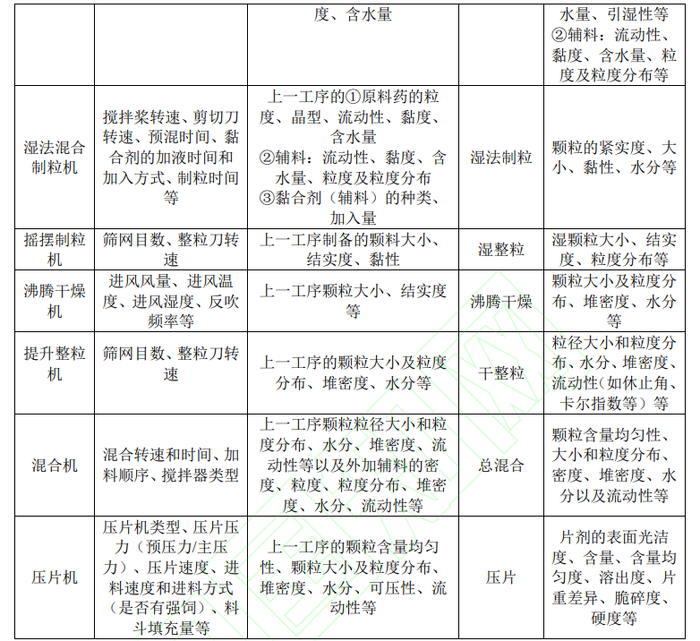 |  |  | 度、含水量 |  | 水量、引湿性等 ②辅料：流动性、黏度、含水量、粒度及粒度分布等 |
|---|---|---|---|---|
| 湿法混合制粒机 | 搅拌桨转速、剪切刀转速、预混时间、黏合剂的加液时间和加入方式、制粒时间等 | 上一工序的①原料药的粒度、晶型、流动性、黏度、含水量 ②辅料：流动性、黏度、含水量、粒度及粒度分布 ③黏合剂（辅料）的种类、加入量 | 湿法制粒 | 颗粒的紧实度、大小、黏性、水分等 |
| 摇摆制粒机 | 筛网目数、整粒刀转速 | 上一工序制备的颗料大小、结实度、黏性 | 湿整粒 | 湿颗粒大小、结实度、粒度分布等 |
| 沸腾干燥机 | 进风风量、进风温度、进风湿度、反吹频率等 | 上一工序颗粒大小、结实度等 | 沸腾干燥 | 颗粒大小及粒度分布、堆密度、水分等 |
| 提升整粒机 | 筛网目数、整粒刀转速 | 上一工序的颗粒大小及粒度分布、堆密度、水分等 | 干整粒 | 粒径大小和粒度分布、水分、堆密度、流动性（如休止角、卡尔指数等）等 |
| 混合机 | 混合转速和时间、加料顺序、搅拌器类型 | 上一工序颗粒粒径大小和粒度分布、水分、堆密度、流动性等以及外加辅料的密度、粒度、粒度分布、堆密度、水分、流动性等 | 总混合 | 颗粒含量均匀性、大小和粒度分布、密度、堆密度、水分以及流动性等 |
| 压片机 | 压片机类型、压片压力（预压力/主压力）、压片速度、进料速度和进料方式（是否有强饲）、料斗填充量等 | 上一工序的颗粒含量均匀性、颗粒大小及粒度分布、堆密度、水分、可压性、流动性等 | 压片 | 片剂的表面光洁度、含量、含量均匀度、溶出度、片重差异、脆碎度、硬度等 |